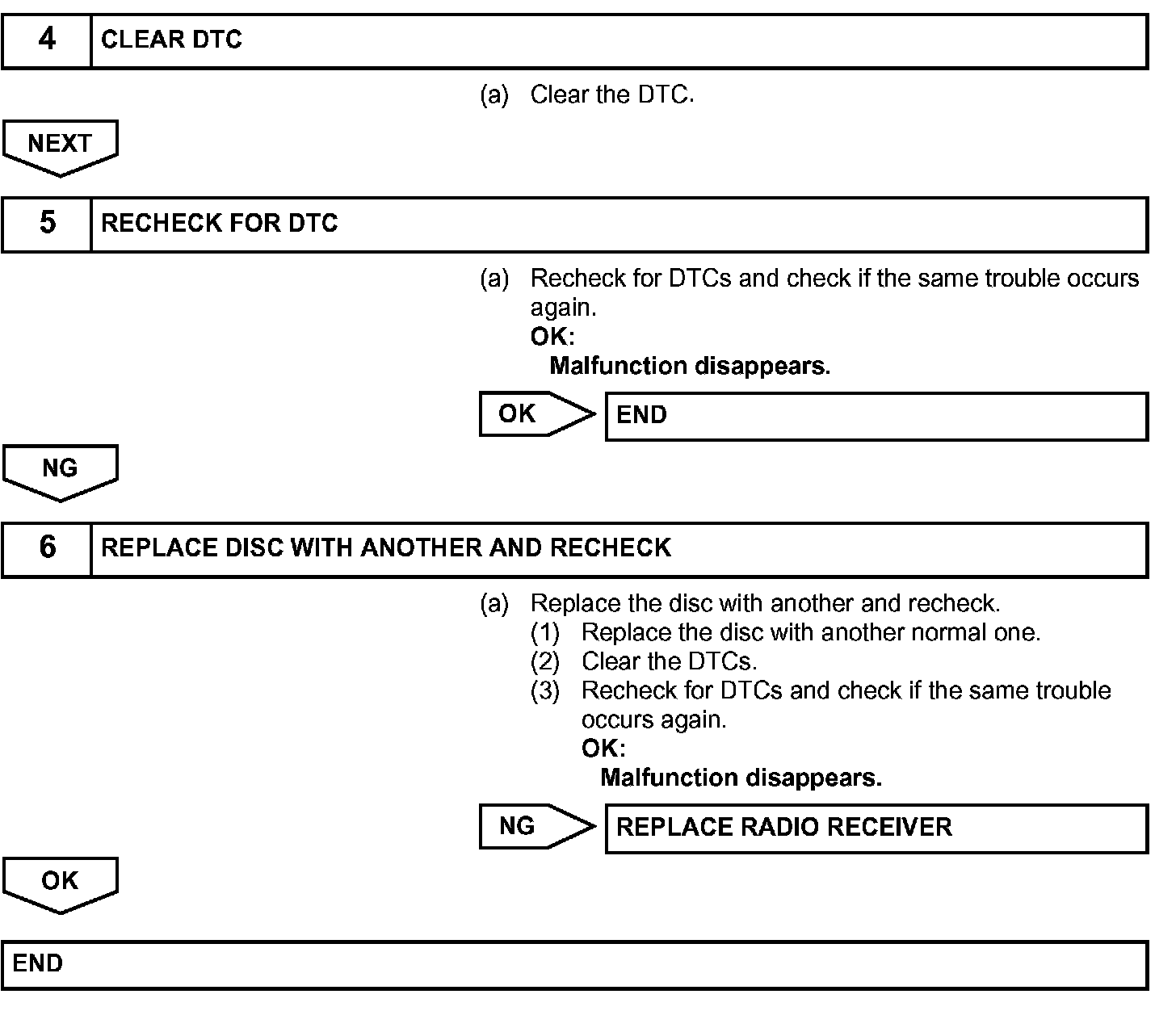 4 CLEAR DTC

(a) Clear the DTC.

NEXT

5 RECHECK FOR DTC

(a) Recheck for DTCs and check if the same trouble occurs again.
OK:
Malfunction disappears.

OK END

NG

6 REPLACE DISC WITH ANOTHER AND RECHECK

(a) Replace the disc with another and recheck.
(1) Replace the disc with another normal one.
(2) Clear the DTCs.
(3) Recheck for DTCs and check if the same trouble occurs again.
OK:
Malfunction disappears.

NG REPLACE RADIO RECEIVER

OK

END